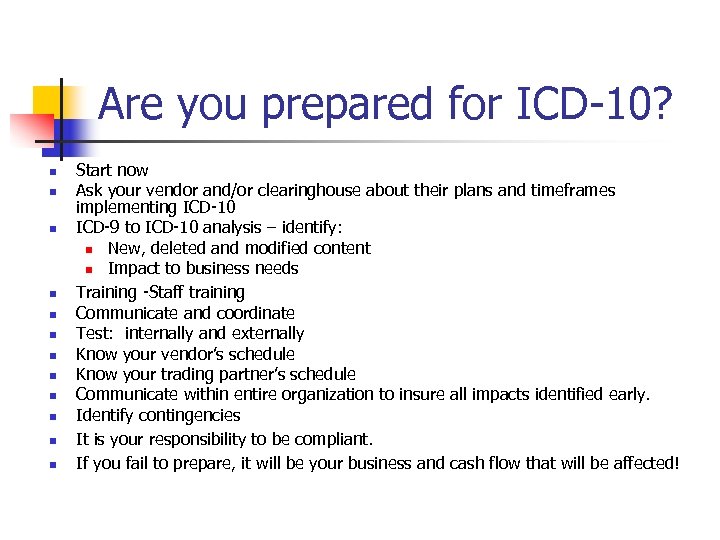 Are you prepared for ICD-10?

- Start now
- Ask your vendor and/or clearinghouse about their plans and timeframes implementing ICD-10
- ICD-9 to ICD-10 analysis – identify:
  - New, deleted and modified content
  - Impact to business needs
- Training -Staff training
- Communicate and coordinate
- Test: internally and externally
- Know your vendor's schedule
- Know your trading partner's schedule
- Communicate within entire organization to insure all impacts identified early.
- Identify contingencies
- It is your responsibility to be compliant.
- If you fail to prepare, it will be your business and cash flow that will be affected!